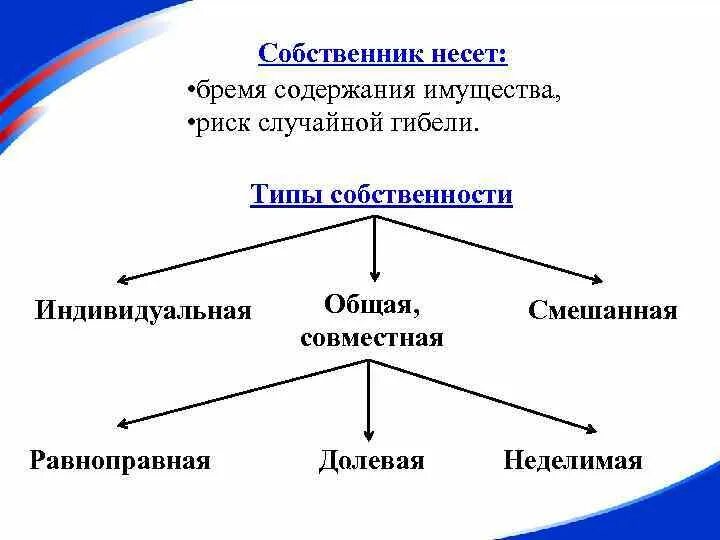 Собственник несет:
•бремя содержания имущества,
•риск случайной гибели.

Типы собственности

Индивидуальная

Общая, совместная

Смешанная

Равноправная

Долевая

Неделимая